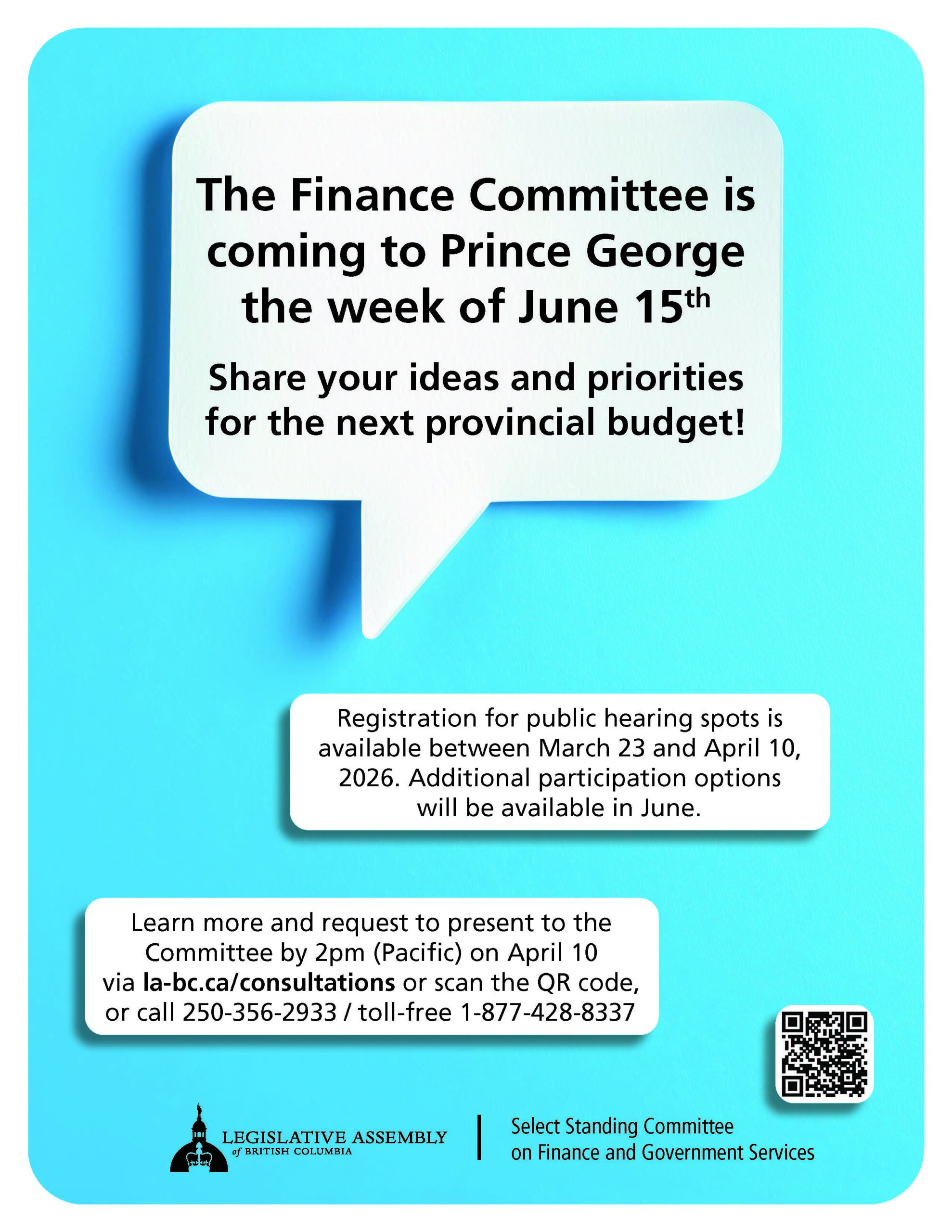 The Finance Committee is coming to Prince George the week of June 15th

Share your ideas and priorities for the next provincial budget!

Registration for public hearing spots is available between March 23 and April 10, 2026. Additional participation options will be available in June.

Learn more and request to present to the Committee by 2pm (Pacific) on April 10 via la-bc.ca/consultations or scan the QR code, or call 250-356-2933 / toll-free 1-877-428-8337

LEGISLATIVE ASSEMBLY
of BRITISH COLUMBIA

Select Standing Committee
on Finance and Government Services